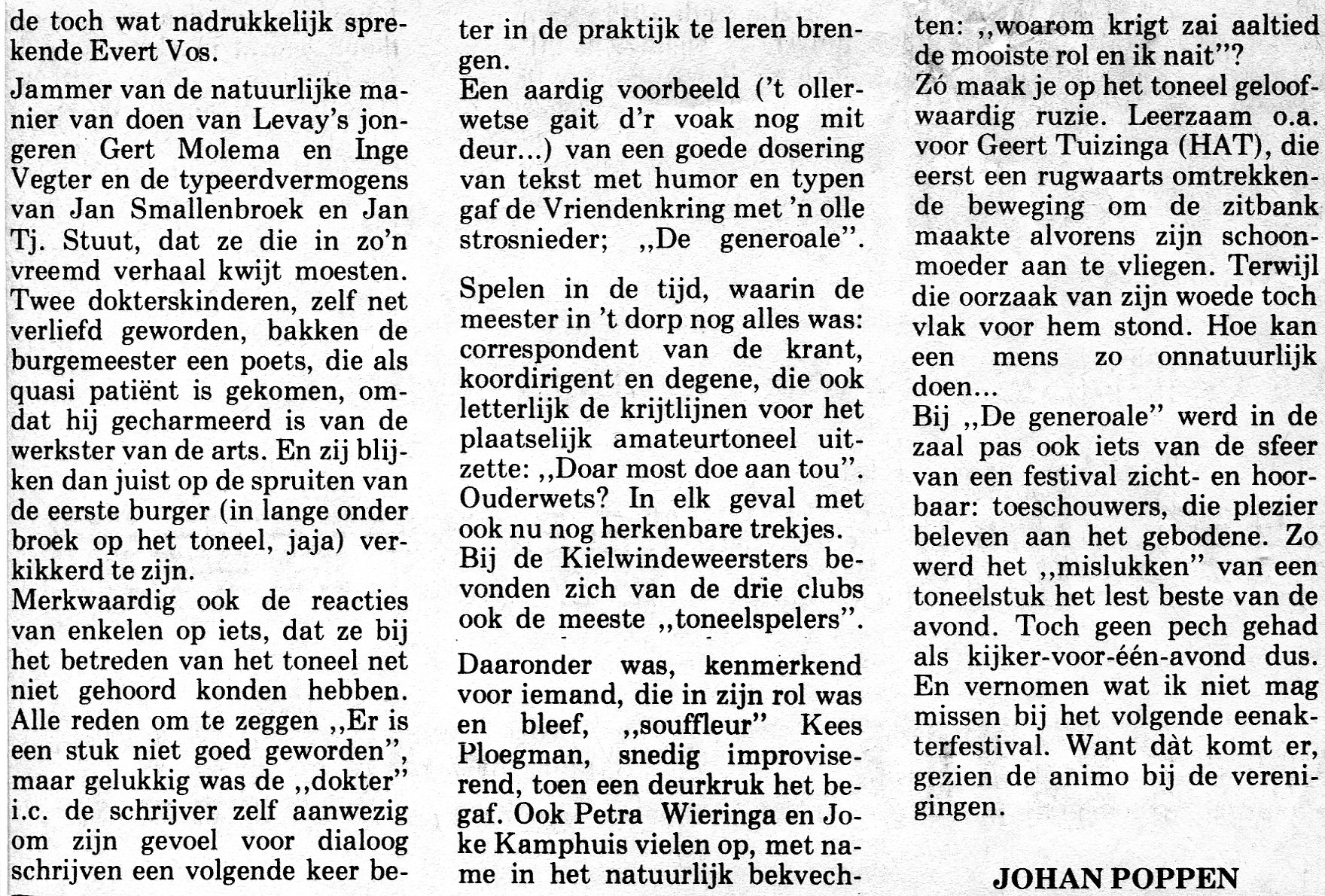 de toch wat nadrukkelijk sprekende Evert Vos.

Jammer van de natuurlijke manier van doen van Levay's jongeren Gert Molema en Inge Vegter en de typeerdvermogens van Jan Smallenbroek en Jan Tj. Stuut, dat ze die in zo'n vreemd verhaal kwijt moesten. Twee dokterskinderen, zelf net verliefd geworden, bakken de burgemeester een poets, die als quasi patiënt is gekomen, omdat hij gecharmeerd is van de werkster van de arts. En zij blijken dan juist op de spruiten van de eerste burger (in lange onder broek op het toneel, jaja) verkikkerd te zijn.
Merkwaardig ook de reacties van enkelen op iets, dat ze bij het betreden van het toneel net niet gehoord konden hebben. Alle reden om te zeggen ,,Er is een stuk niet goed geworden", maar gelukkig was de ,,dokter" i.c. de schrijver zelf aanwezig om zijn gevoel voor dialoog schrijven een volgende keer beter in de praktijk te leren brengen.
Een aardig voorbeeld ('t ollerwetse gait d'r voak nog mit deur...) van een goede dosering van tekst met humor en typen gaf de Vriendenkring met 'n olle strosnieder; ,,De generoale".

Spelen in de tijd, waarin de meester in 't dorp nog alles was: correspondent van de krant, koordirigent en degene, die ook letterlijk de krijtlijnen voor het plaatselijk amateurtoneel uitzette: ,,Doar most doe aan tou". Ouderwets? In elk geval met ook nu nog herkenbare trekjes.
Bij de Kielwindeweersters bevonden zich van de drie clubs ook de meeste ,,toneelspelers".

Daaronder was, kenmerkend voor iemand, die in zijn rol was en bleef, ,,souffleur" Kees Ploegman, snedig improviserend, toen een deurkruk het begaf. Ook Petra Wieringa en Joke Kamphuis vielen op, met name in het natuurlijk bekvechten: ,,woarom krigt zai aaltied de mooiste rol en ik nait"?
Zó maak je op het toneel geloofwaardig ruzie. Leerzaam o.a. voor Geert Tuizinga (HAT), die eerst een rugwaarts omtrekkende beweging om de zitbank maakte alvorens zijn schoonmoeder aan te vliegen. Terwijl die oorzaak van zijn woede toch vlak voor hem stond. Hoe kan een mens zo onnatuurlijk doen...
Bij ,,De generoale" werd in de zaal pas ook iets van de sfeer van een festival zicht- en hoorbaar: toeschouwers, die plezier beleven aan het gebodene. Zo werd het ,,mislukken" van een toneelstuk het lest beste van de avond. Toch geen pech gehad als kijker-voor-één-avond dus. En vernomen wat ik niet mag missen bij het volgende eenakterfestival. Want dàt komt er, gezien de animo bij de verenigingen.

JOHAN POPPEN